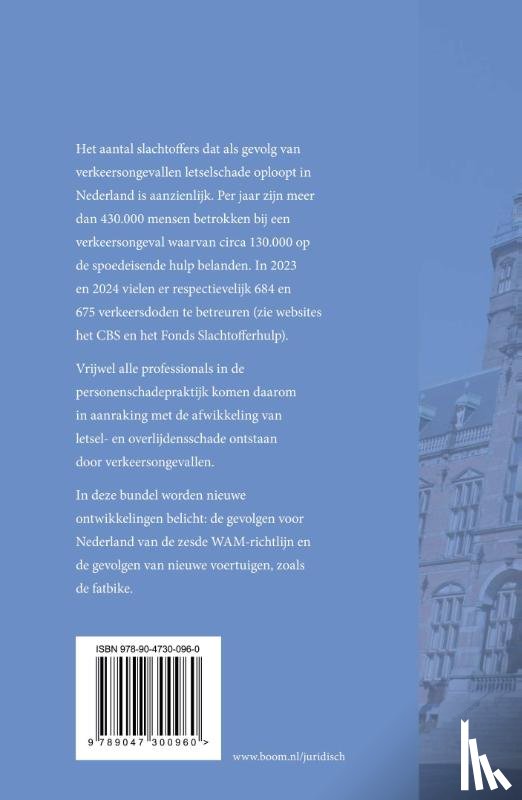 Het aantal slachtoffers dat als gevolg van verkeersongevallen letselschade oploopt in Nederland is aanzienlijk. Per jaar zijn meer dan 430.000 mensen betrokken bij een verkeersongeval waarvan circa 130.000 op de spoedeisende hulp belanden. In 2023 en 2024 vielen er respectievelijk 684 en 675 verkeersdoden te betreuren (zie websites het CBS en het Fonds Slachtofferhulp).

Vrijwel alle professionals in de personenschadepraktijk komen daarom in aanraking met de afwikkeling van letsel- en overlijdensschade ontstaan door verkeersongevallen.

In deze bundel worden nieuwe ontwikkelingen belicht: de gevolgen voor Nederland van de zesde WAM-richtlijn en de gevolgen van nieuwe voertuigen, zoals de fatbike.

ISBN 978-90-4730-096-0

9 789047 300960 >

www.boom.nl/juridisch